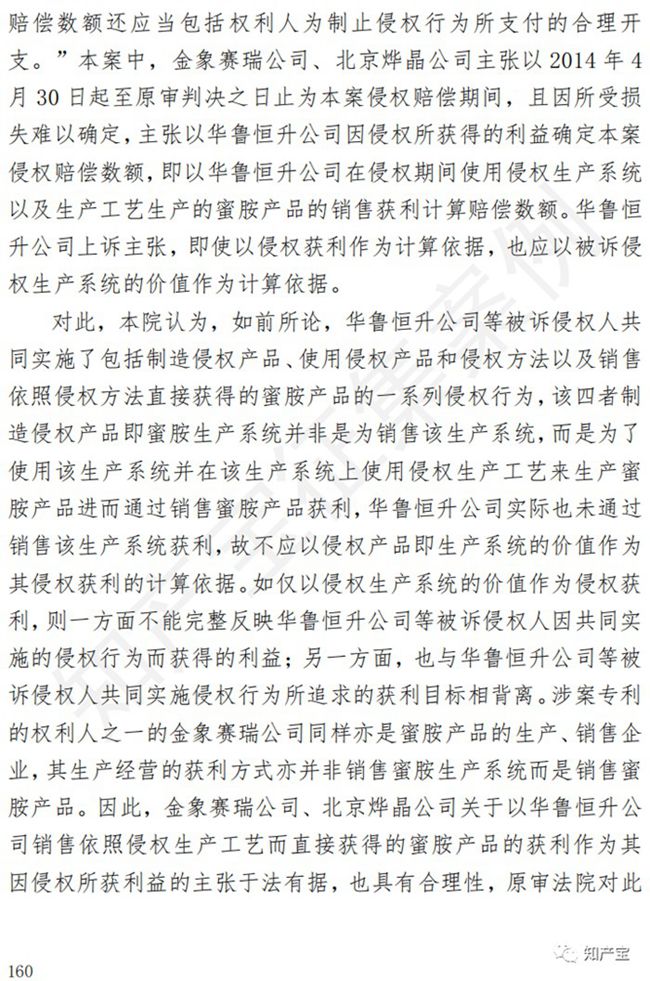 赔偿数额还应当包括权利人为制止侵权行为所支付的合理开支。”本案中，金象赛瑞公司、北京烨晶公司主张以2014年4月30日起至原审判决之日止为本案侵权赔偿期间，且因所受损失难以确定，主张以华鲁恒升公司因侵权所获得的利益确定本案侵权赔偿数额，即以华鲁恒升公司在侵权期间使用侵权生产系统以及生产工艺生产的蜜胺产品的销售获利计算赔偿数额。华鲁恒升公司上诉主张，即使以侵权获利作为计算依据，也应以被诉侵权生产系统的价值作为计算依据。

对此，本院认为，如前所论，华鲁恒升公司等被诉侵权人共同实施了包括制造侵权产品、使用侵权产品和侵权方法以及销售依照侵权方法直接获得的蜜胺产品的一系列侵权行为，该四者制造侵权产品即蜜胺生产系统并非是为销售该生产系统，而是为了使用该生产系统并在该生产系统上使用侵权生产工艺来生产蜜胺产品进而通过销售蜜胺产品获利，华鲁恒升公司实际也未通过销售该生产系统获利，故不应以侵权产品即生产系统的价值作为其侵权获利的计算依据。如仅以侵权生产系统的价值作为侵权获利，则一方面不能完整反映华鲁恒升公司等被诉侵权人因共同实施的侵权行为而获得的利益；另一方面，也与华鲁恒升公司等被诉侵权人共同实施侵权行为所追求的获利目标相背离。涉案专利的权利人之一的金象赛瑞公司同样亦是蜜胺产品的生产、销售企业，其生产经营的获利方式亦并非销售蜜胺生产系统而是销售蜜胺产品。因此，金象赛瑞公司、北京烨晶公司关于以华鲁恒升公司销售依照侵权生产工艺而直接获得的蜜胺产品的获利作为其因侵权所获利益的主张于法有据，也具有合理性，原审法院对此

160

知产宝